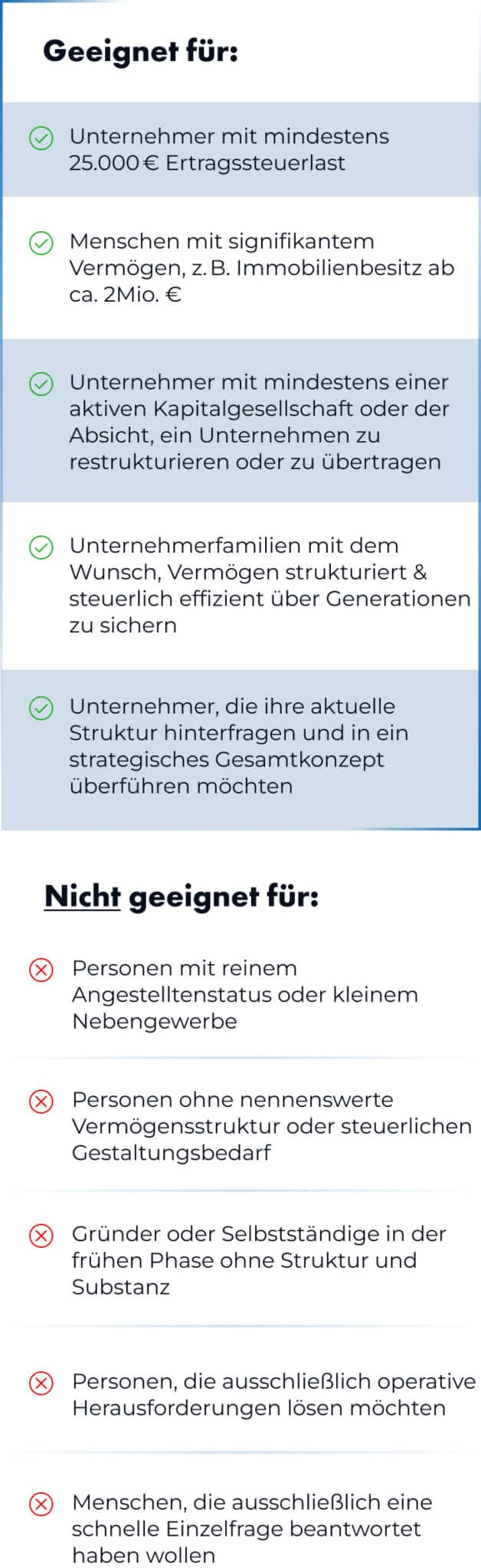 Geeignet für:

Unternehmer mit mindestens 25.000 € Ertragssteuerlast

Menschen mit signifikantem Vermögen, z. B. Immobilienbesitz ab ca. 2Mio. €

Unternehmer mit mindestens einer aktiven Kapitalgesellschaft oder der Absicht, ein Unternehmen zu restrukturieren oder zu übertragen

Unternehmerfamilien mit dem Wunsch, Vermögen strukturiert & steuerlich effizient über Generationen zu sichern

Unternehmer, die ihre aktuelle Struktur hinterfragen und in ein strategisches Gesamtkonzept überführen möchten

Nicht geeignet für:

Personen mit reinem Angestelltenstatus oder kleinem Nebengewerbe

Personen ohne nennenswerte Vermögensstruktur oder steuerlichen Gestaltungsbedarf

Gründer oder Selbstständige in der frühen Phase ohne Struktur und Substanz

Personen, die ausschließlich operative Herausforderungen lösen möchten

Menschen, die ausschließlich eine schnelle Einzelfrage beantwortet haben wollen